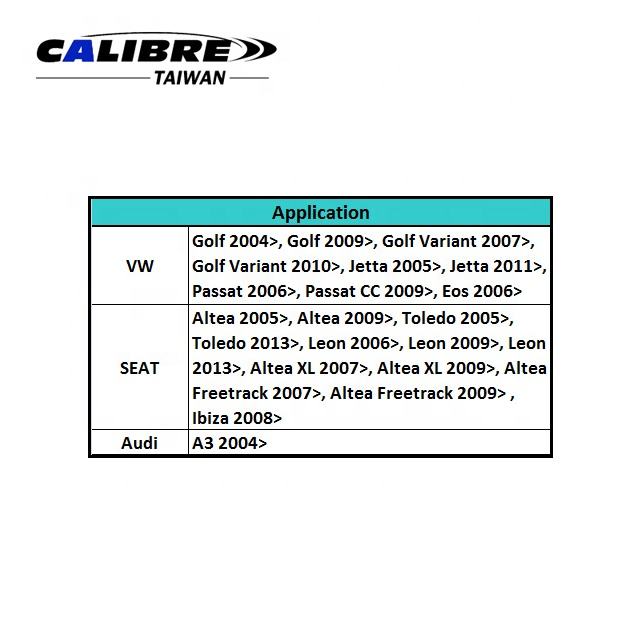 CALIBRE
TAIWAN

| Application | |
|---|---|
| VW | Golf 2004>, Golf 2009>, Golf Variant 2007>, Golf Variant 2010>, Jetta 2005>, Jetta 2011>, Passat 2006>, Passat CC 2009>, Eos 2006> |
| SEAT | Altea 2005>, Altea 2009>, Toledo 2005>, Toledo 2013>, Leon 2006>, Leon 2009>, Leon 2013>, Altea XL 2007>, Altea XL 2009>, Altea Freetrack 2007>, Altea Freetrack 2009> , Ibiza 2008> |
| Audi | A3 2004> |